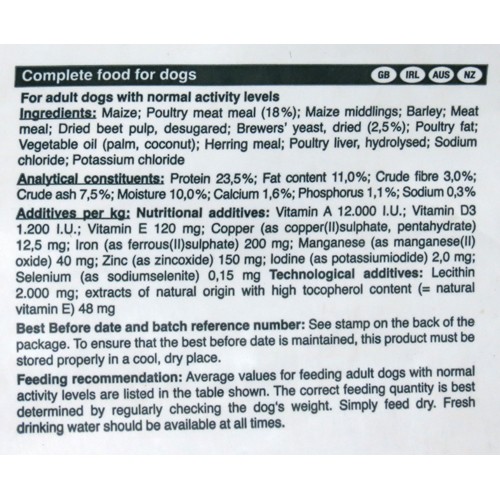 Complete food for dogs GB IRL AUS NZ

For adult dogs with normal activity levels
Ingredients: Maize; Poultry meat meal (18%); Maize middlings; Barley; Meat meal; Dried beet pulp, desugared; Brewers' yeast, dried (2,5%); Poultry fat; Vegetable oil (palm, coconut); Herring meal; Poultry liver, hydrolysed; Sodium chloride; Potassium chloride

Analytical constituents: Protein 23,5%; Fat content 11,0%; Crude fibre 3,0%; Crude ash 7,5%; Moisture 10,0%; Calcium 1,6%; Phosphorus 1,1%; Sodium 0,3%

Additives per kg: Nutritional additives: Vitamin A 12.000 I.U.; Vitamin D3 1.200 I.U.; Vitamin E 120 mg; Copper (as copper(II)sulphate, pentahydrate) 12,5 mg; Iron (as ferrous(II)sulphate) 200 mg; Manganese (as manganese(II) oxide) 40 mg; Zinc (as zincoxide) 150 mg; Iodine (as potassiumiodide) 2,0 mg; Selenium (as sodiumselenite) 0,15 mg Technological additives: Lecithin 2.000 mg; extracts of natural origin with high tocopherol content (= natural vitamin E) 48 mg

Best Before date and batch reference number: See stamp on the back of the package. To ensure that the best before date is maintained, this product must be stored properly in a cool, dry place.

Feeding recommendation: Average values for feeding adult dogs with normal activity levels are listed in the table shown. The correct feeding quantity is best determined by regularly checking the dog's weight. Simply feed dry. Fresh drinking water should be available at all times.